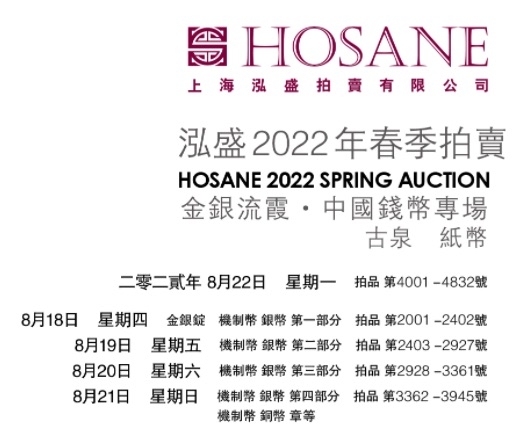 HOSANE
上海泓盛拍賣有限公司

泓盛2022年春季拍賣
HOSANE 2022 SPRING AUCTION
金銀流霞·中國錢幣專場
古泉 紙幣

二零二貳年 8月22日 星期一 拍品 第4001－4832號

8月18日 星期四 金銀錠 機制幣 銀幣 第一部分 拍品 第2001－2402號
8月19日 星期五 機制幣 銀幣 第二部分 拍品 第2403－2927號
8月20日 星期六 機制幣 銀幣 第三部分 拍品 第2928－3361號
8月21日 星期日 機制幣 銀幣 第四部分 拍品 第3362－3945號
機制幣 銅幣 章等